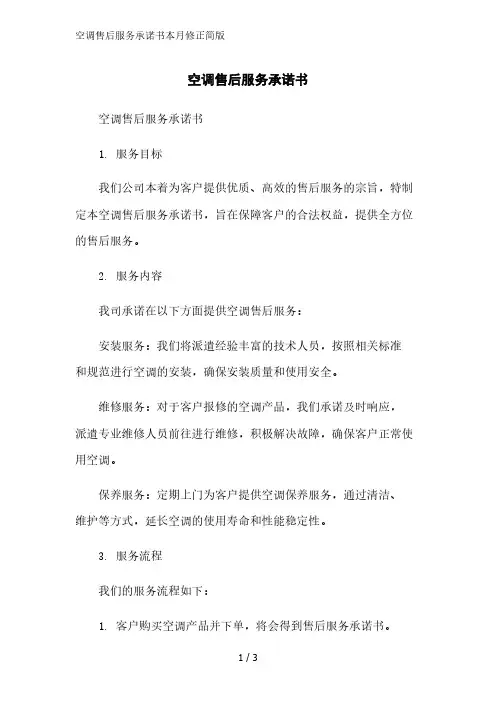 空调售后服务承诺书本月修正简版

空调售后服务承诺书

空调售后服务承诺书

1. 服务目标

我们公司本着为客户提供优质、高效的售后服务的宗旨，特制定本空调售后服务承诺书，旨在保障客户的合法权益，提供全方位的售后服务。

2. 服务内容

我司承诺在以下方面提供空调售后服务：

安装服务：我们将派遣经验丰富的技术人员，按照相关标准和规范进行空调的安装，确保安装质量和使用安全。

维修服务：对于客户报修的空调产品，我们承诺及时响应，派遣专业维修人员前往进行维修，积极解决故障，确保客户正常使用空调。

保养服务：定期上门为客户提供空调保养服务，通过清洁、维护等方式，延长空调的使用寿命和性能稳定性。

3. 服务流程

我们的服务流程如下：

1. 客户购买空调产品并下单，将会得到售后服务承诺书。

1 / 3